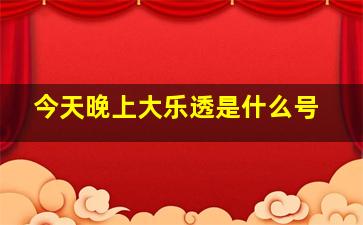 今天晚上大乐透是什么号